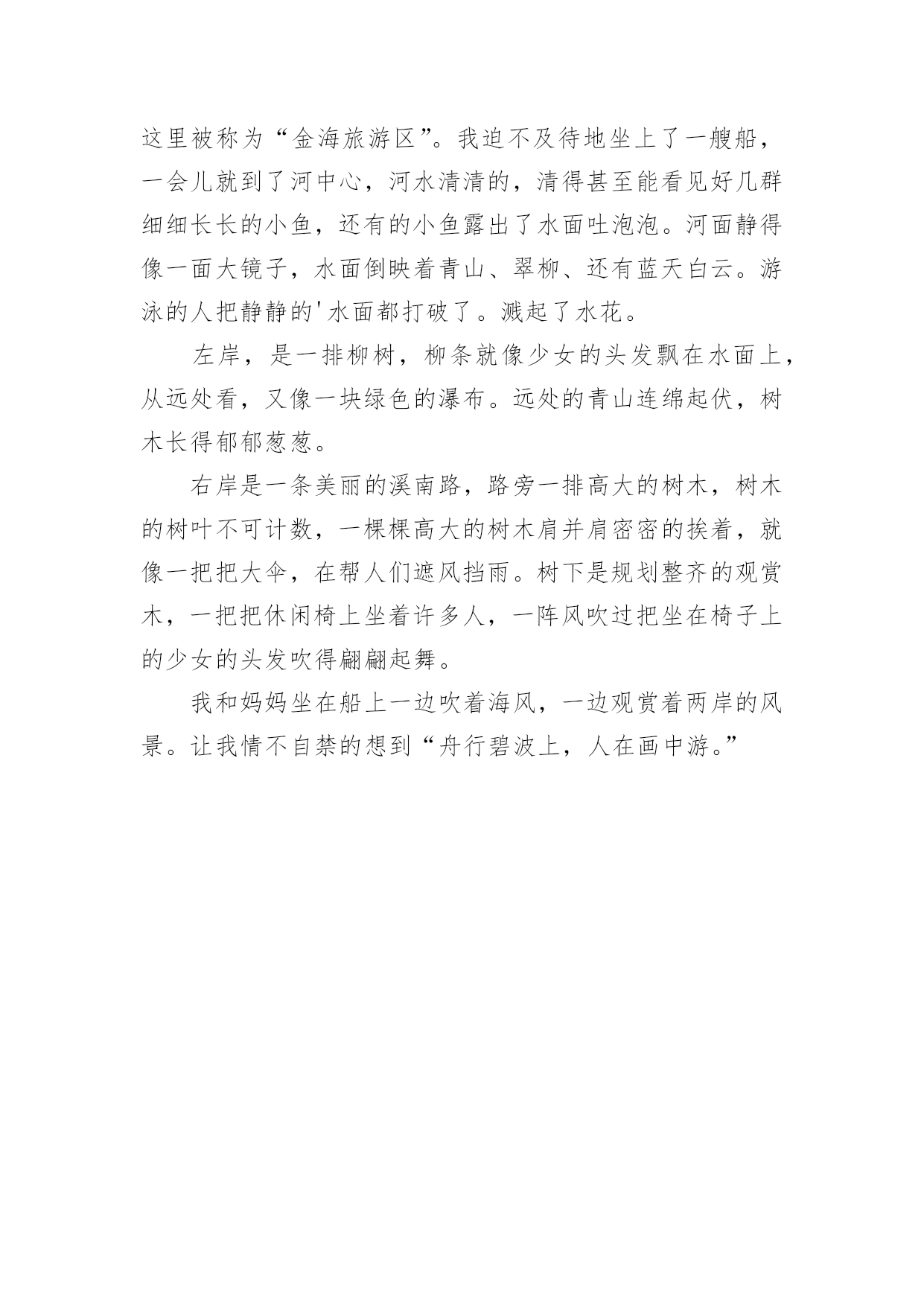 这里被称为“金海旅游区”。我迫不及待地坐上了一艘船，一会儿就到了河中心，河水清清的，清得甚至能看见好几群细细长长的小鱼，还有的小鱼露出了水面吐泡泡。河面静得像一面大镜子，水面倒映着青山、翠柳、还有蓝天白云。游泳的人把静静的'水面都打破了。溅起了水花。

左岸，是一排柳树，柳条就像少女的头发飘在水面上，从远处看，又像一块绿色的瀑布。远处的青山连绵起伏，树木长得郁郁葱葱。

右岸是一条美丽的溪南路，路旁一排高大的树木，树木的树叶不可计数，一棵棵高大的树木肩并肩密密的挨着，就像一把把大伞，在帮人们遮风挡雨。树下是规划整齐的观赏木，一把把休闲椅上坐着许多人，一阵风吹过把坐在椅子上的少女的头发吹得翩翩起舞。

我和妈妈坐在船上一边吹着海风，一边观赏着两岸的风景。让我情不自禁的想到“舟行碧波上，人在画中游。”